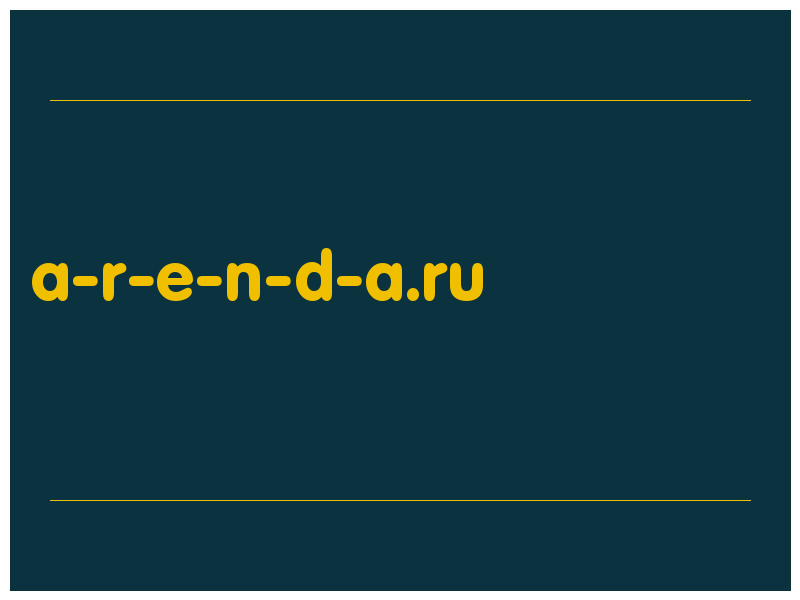 a-r-e-n-d-a.ru